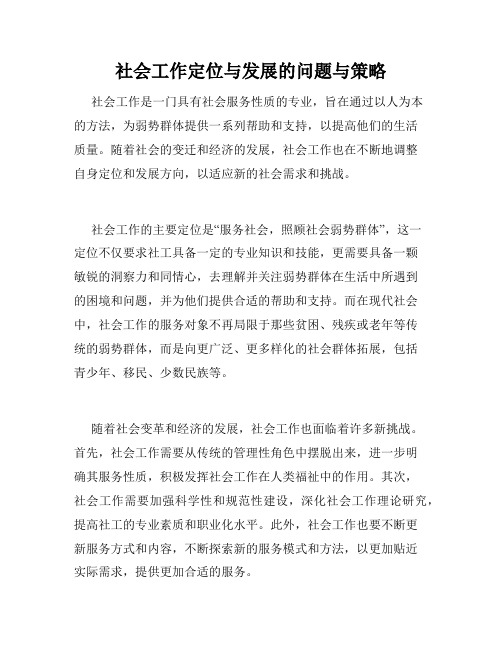 社会工作定位与发展的问题与策略

社会工作是一门具有社会服务性质的专业，旨在通过以人为本的方法，为弱势群体提供一系列帮助和支持，以提高他们的生活质量。随着社会的变迁和经济的发展，社会工作也在不断地调整自身定位和发展方向，以适应新的社会需求和挑战。

社会工作的主要定位是“服务社会，照顾社会弱势群体”，这一定位不仅要求社工具备一定的专业知识和技能，更需要具备一颗敏锐的洞察力和同情心，去理解并关注弱势群体在生活中所遇到的困境和问题，并为他们提供合适的帮助和支持。而在现代社会中，社会工作的服务对象不再局限于那些贫困、残疾或老年等传统的弱势群体，而是向更广泛、更多样化的社会群体拓展，包括青少年、移民、少数民族等。

随着社会变革和经济的发展，社会工作也面临着许多新挑战。首先，社会工作需要从传统的管理性角色中摆脱出来，进一步明确其服务性质，积极发挥社会工作在人类福祉中的作用。其次，社会工作需要加强科学性和规范性建设，深化社会工作理论研究，提高社工的专业素质和职业化水平。此外，社会工作也要不断更新服务方式和内容，不断探索新的服务模式和方法，以更加贴近实际需求，提供更加合适的服务。